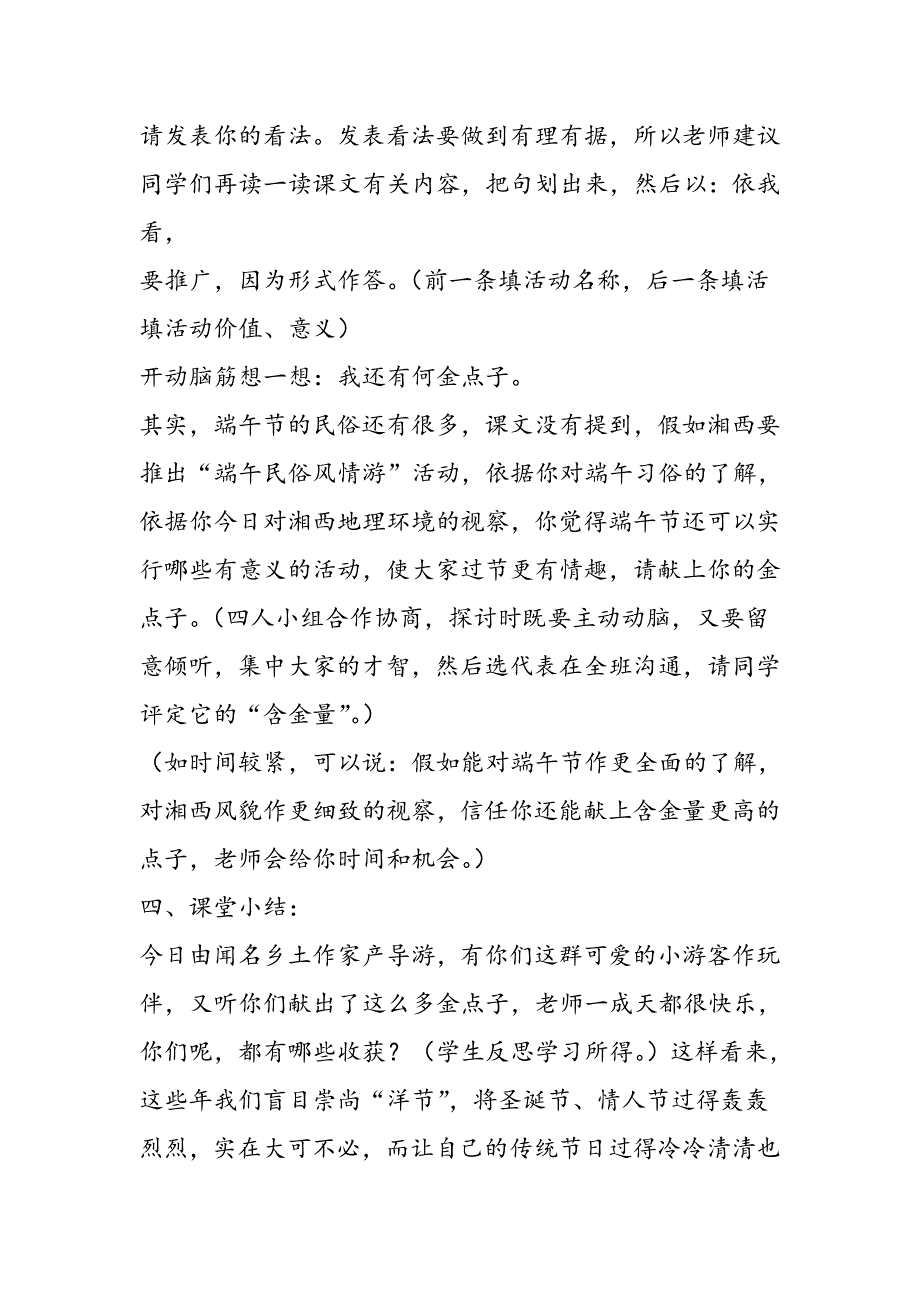 请发表你的看法。发表看法要做到有理有据，所以老师建议同学们再读一读课文有关内容，把句划出来，然后以：依我看，

要推广，因为形式作答。（前一条填活动名称，后一条填活填活动价值、意义）

开动脑筋想一想：我还有何金点子。

其实，端午节的民俗还有很多，课文没有提到，假如湘西要推出“端午民俗风情游”活动，依据你对端午习俗的了解，依据你今日对湘西地理环境的视察，你觉得端午节还可以实行哪些有意义的活动，使大家过节更有情趣，请献上你的金点子。（四人小组合作协商，探讨时既要主动动脑，又要留意倾听，集中大家的才智，然后选代表在全班沟通，请同学评定它的“含金量”。）

（如时间较紧，可以说：假如能对端午节作更全面的了解，对湘西风貌作更细致的视察，信任你还能献上含金量更高的点子，老师会给你时间和机会。）

四、课堂小结：

今日由闻名乡土作家产导游，有你们这群可爱的小游客作玩伴，又听你们献出了这么多金点子，老师一成天都很快乐，你们呢，都有哪些收获？（学生反思学习所得。）这样看来，这些年我们盲目崇尚“洋节”，将圣诞节、情人节过得轰轰烈烈，实在大可不必，而让自己的传统节日过得冷冷清清也